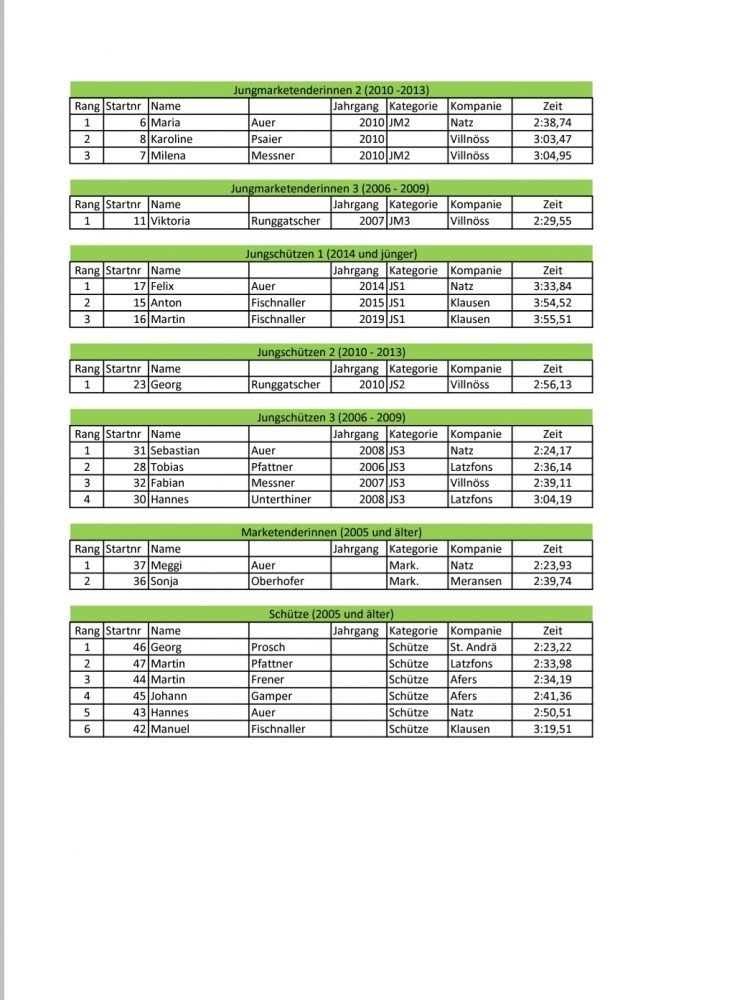 Jungmarketenderinnen 2 (2010 -2013)

| Rang | Startnr | Name | | Jahrgang | Kategorie | Kompanie | Zeit |
|---|---|---|---|---|---|---|---|
| 1 | 6 | Maria | Auer | 2010 | JM2 | Natz | 2:38,74 |
| 2 | 8 | Karoline | Psaier | 2010 | | Villnöss | 3:03,47 |
| 3 | 7 | Milena | Messner | 2010 | JM2 | Villnöss | 3:04,95 |

Jungmarketenderinnen 3 (2006 - 2009)

| Rang | Startnr | Name | | Jahrgang | Kategorie | Kompanie | Zeit |
|---|---|---|---|---|---|---|---|
| 1 | 11 | Viktoria | Runggatscher | 2007 | JM3 | Villnöss | 2:29,55 |

Jungschützen 1 (2014 und jünger)

| Rang | Startnr | Name | | Jahrgang | Kategorie | Kompanie | Zeit |
|---|---|---|---|---|---|---|---|
| 1 | 17 | Felix | Auer | 2014 | JS1 | Natz | 3:33,84 |
| 2 | 15 | Anton | Fischnaller | 2015 | JS1 | Klausen | 3:54,52 |
| 3 | 16 | Martin | Fischnaller | 2019 | JS1 | Klausen | 3:55,51 |

Jungschützen 2 (2010 - 2013)

| Rang | Startnr | Name | | Jahrgang | Kategorie | Kompanie | Zeit |
|---|---|---|---|---|---|---|---|
| 1 | 23 | Georg | Runggatscher | 2010 | JS2 | Villnöss | 2:56,13 |

Jungschützen 3 (2006 - 2009)

| Rang | Startnr | Name | | Jahrgang | Kategorie | Kompanie | Zeit |
|---|---|---|---|---|---|---|---|
| 1 | 31 | Sebastian | Auer | 2008 | JS3 | Natz | 2:24,17 |
| 2 | 28 | Tobias | Pfattner | 2006 | JS3 | Latzfons | 2:36,14 |
| 3 | 32 | Fabian | Messner | 2007 | JS3 | Villnöss | 2:39,11 |
| 4 | 30 | Hannes | Unterthiner | 2008 | JS3 | Latzfons | 3:04,19 |

Marketenderinnen (2005 und älter)

| Rang | Startnr | Name | | Jahrgang | Kategorie | Kompanie | Zeit |
|---|---|---|---|---|---|---|---|
| 1 | 37 | Meggi | Auer | | Mark. | Natz | 2:23,93 |
| 2 | 36 | Sonja | Oberhofer | | Mark. | Meransen | 2:39,74 |

Schütze (2005 und älter)

| Rang | Startnr | Name | | Jahrgang | Kategorie | Kompanie | Zeit |
|---|---|---|---|---|---|---|---|
| 1 | 46 | Georg | Prosch | | Schütze | St. Andrä | 2:23,22 |
| 2 | 47 | Martin | Pfattner | | Schütze | Latzfons | 2:33,98 |
| 3 | 44 | Martin | Frener | | Schütze | Afers | 2:34,19 |
| 4 | 45 | Johann | Gamper | | Schütze | Afers | 2:41,36 |
| 5 | 43 | Hannes | Auer | | Schütze | Natz | 2:50,51 |
| 6 | 42 | Manuel | Fischnaller | | Schütze | Klausen | 3:19,51 |